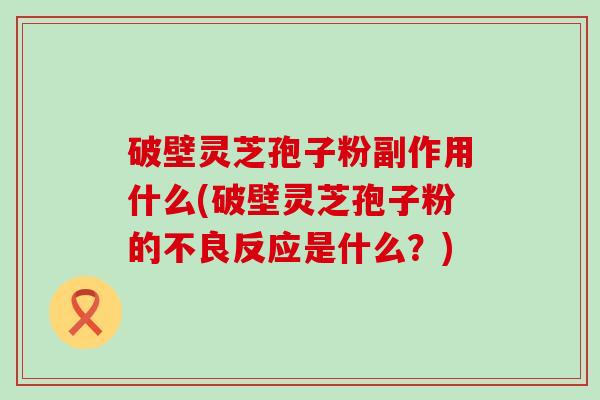 破壁灵芝孢子粉副作用什么(破壁灵芝孢子粉的不良反应是什么？)